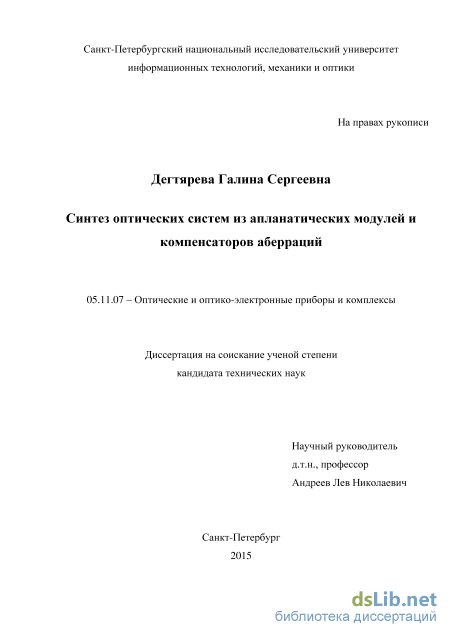 Санкт-Петербургский национальный исследовательский университет информационных технологий, механики и оптики

На правах рукописи

Дегтярева Галина Сергеевна

Синтез оптических систем из апланатических модулей и компенсаторов аберраций

05.11.07 – Оптические и оптико-электронные приборы и комплексы

Диссертация на соискание ученой степени кандидата технических наук

Научный руководитель
д.т.н., профессор
Андреев Лев Николаевич

Санкт-Петербург
2015

dsLib.net
библиотека диссертаций